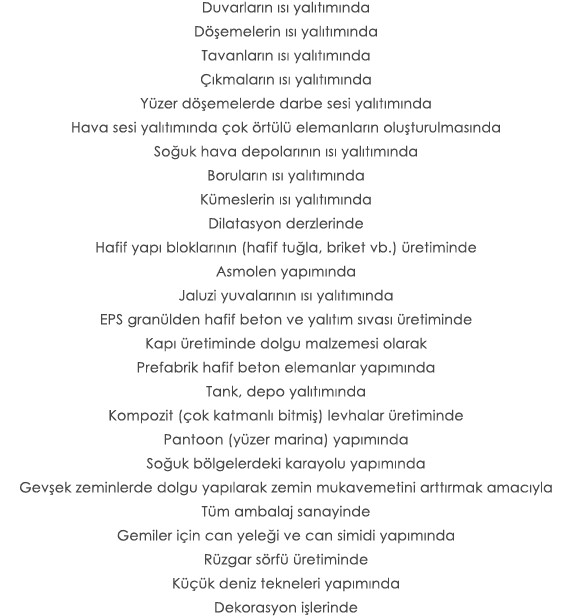 Duvarların ısı yalıtımında
Döşemelerin ısı yalıtımında
Tavanların ısı yalıtımında
Çıkmaların ısı yalıtımında
Yüzer döşemelerde darbe sesi yalıtımında
Hava sesi yalıtımında çok örtülü elemanların oluşturulmasında
Soğuk hava depolarının ısı yalıtımında
Boruların ısı yalıtımında
Kümeslerin ısı yalıtımında
Dilatasyon derzlerinde
Hafif yapı bloklarının (hafif tuğla, briket vb.) üretiminde
Asmolen yapımında
Jaluzi yuvalarının ısı yalıtımında
EPS granülden hafif beton ve yalıtım sıvası üretiminde
Kapı üretiminde dolgu malzemesi olarak
Prefabrik hafif beton elemanlar yapımında
Tank, depo yalıtımında
Kompozit (çok katmanlı bitmiş) levhalar üretiminde
Pantoon (yüzer marina) yapımında
Soğuk bölgelerdeki karayolu yapımında
Gevşek zeminlerde dolgu yapılarak zemin mukavemetini arttırmak amacıyla
Tüm ambalaj sanayinde
Gemiler için can yeleği ve can simidi yapımında
Rüzgar sörfü üretiminde
Küçük deniz tekneleri yapımında
Dekorasyon işlerinde